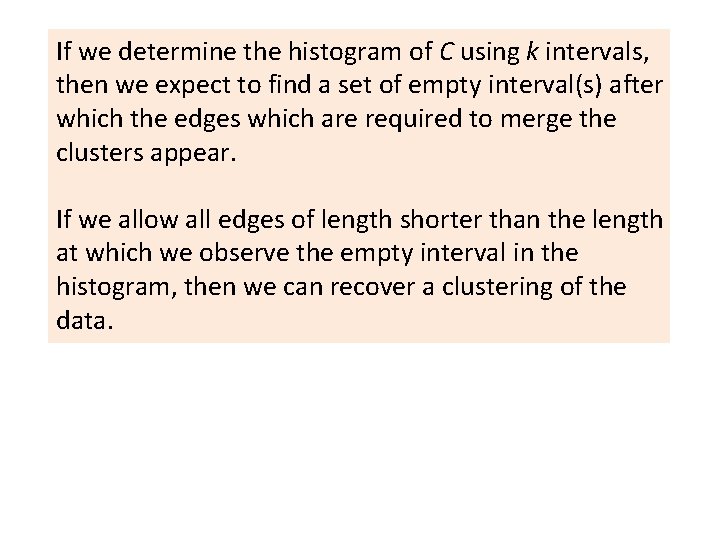 If we determine the histogram of $C$ using $k$ intervals, then we expect to find a set of empty interval(s) after which the edges which are required to merge the clusters appear.

If we allow all edges of length shorter than the length at which we observe the empty interval in the histogram, then we can recover a clustering of the data.